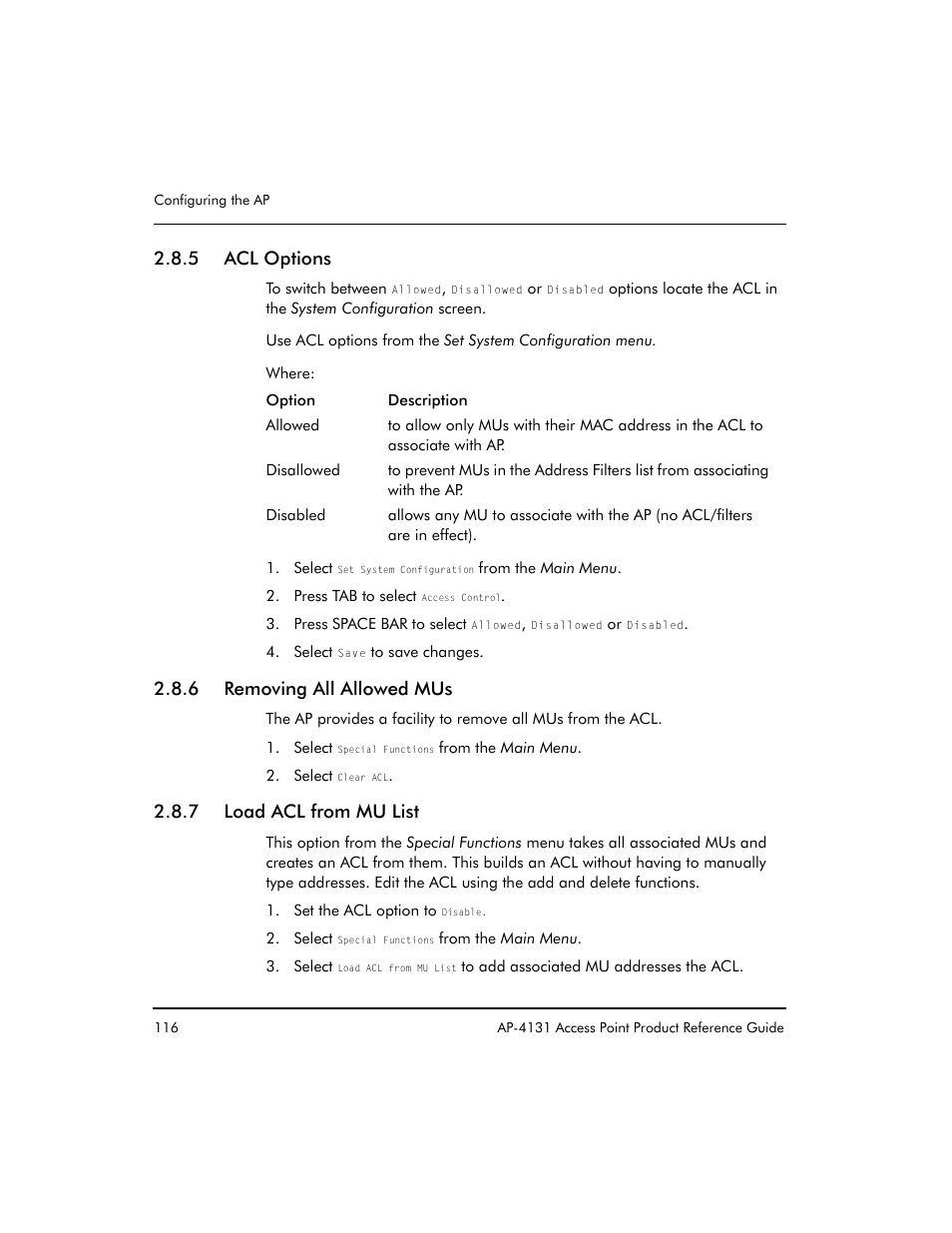 Configuring the AP

2.8.5 ACL Options

To switch between Allowed, Disallowed or Disabled options locate the ACL in the System Configuration screen.

Use ACL options from the Set System Configuration menu.

Where:

| Option | Description |
|---|---|
| Allowed | to allow only MUs with their MAC address in the ACL to associate with AP. |
| Disallowed | to prevent MUs in the Address Filters list from associating with the AP. |
| Disabled | allows any MU to associate with the AP (no ACL/filters are in effect). |

1. Select Set System Configuration from the Main Menu.
2. Press TAB to select Access Control.
3. Press SPACE BAR to select Allowed, Disallowed or Disabled.
4. Select Save to save changes.

2.8.6 Removing All Allowed MUs

The AP provides a facility to remove all MUs from the ACL.

1. Select Special Functions from the Main Menu.
2. Select Clear ACL.

2.8.7 Load ACL from MU List

This option from the Special Functions menu takes all associated MUs and creates an ACL from them. This builds an ACL without having to manually type addresses. Edit the ACL using the add and delete functions.

1. Set the ACL option to Disable.
2. Select Special Functions from the Main Menu.
3. Select Load ACL from MU List to add associated MU addresses the ACL.

116 AP-4131 Access Point Product Reference Guide